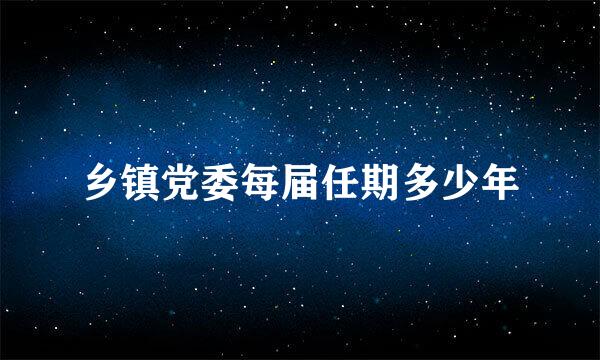 乡镇党委每届任期多少年